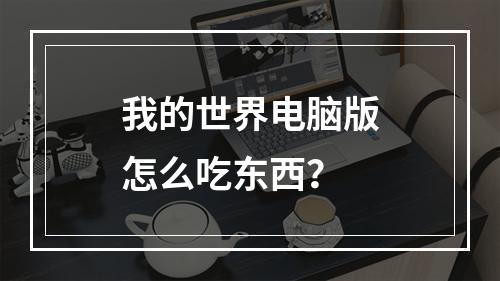 我的世界电脑版
怎么吃东西?